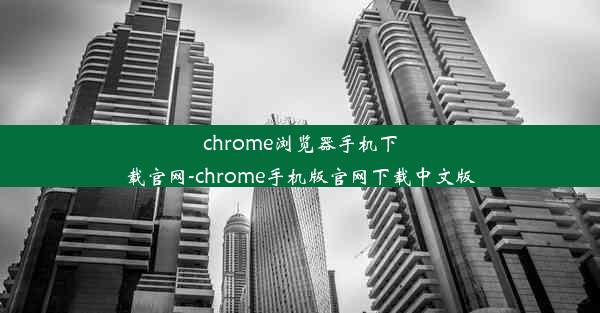 chrome浏览器手机下载官网-chrome手机版官网下载中文版